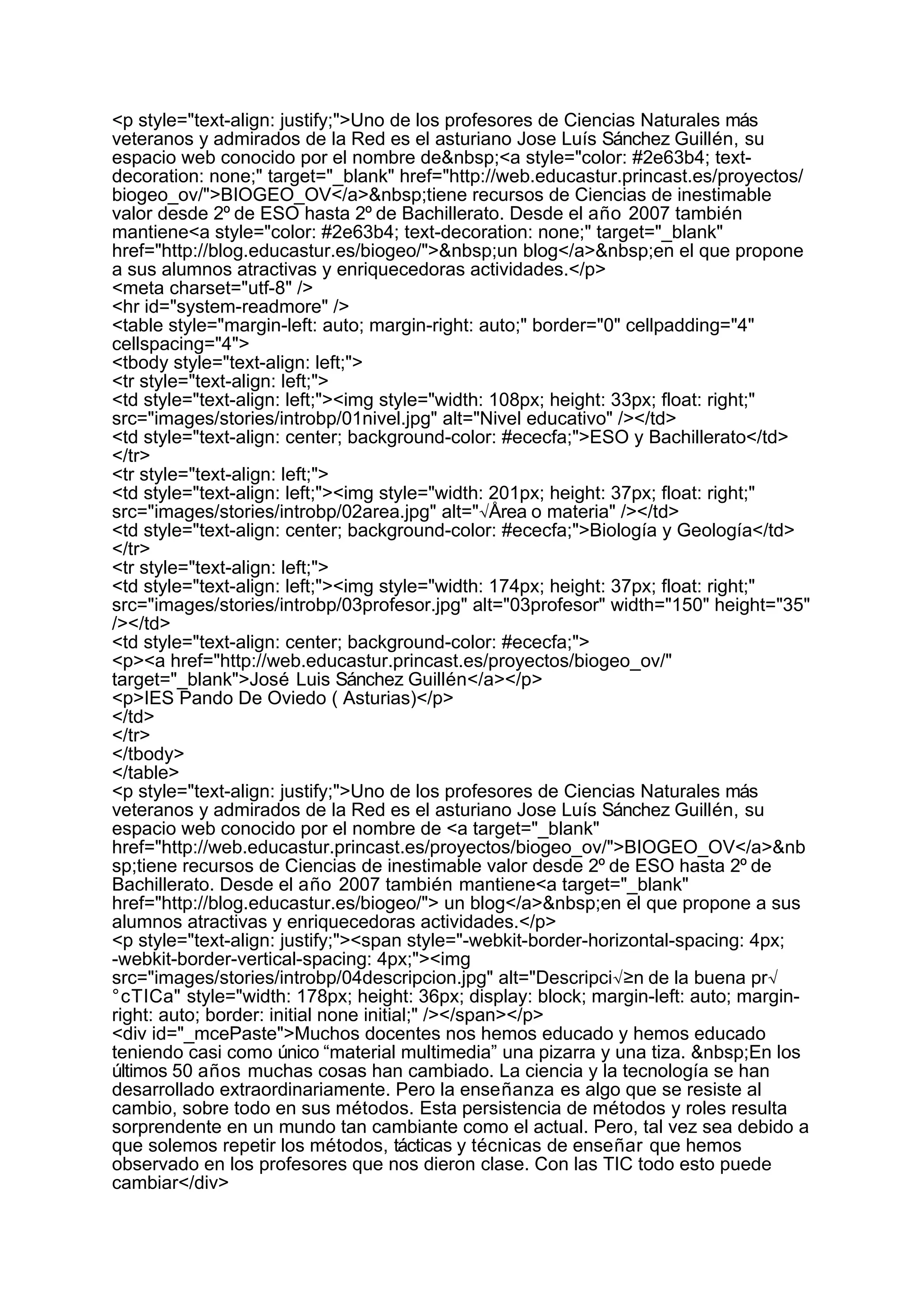 <p style="text-align: justify;">Uno de los profesores de Ciencias Naturales más veteranos y admirados de la Red es el asturiano Jose Luís Sánchez Guillén, su espacio web conocido por el nombre de&nbsp;<a style="color: #2e63b4; text-decoration: none;" target="_blank" href="http://web.educastur.princast.es/proyectos/biogeo_ov/">BIOGEO_OV</a>&nbsp;tiene recursos de Ciencias de inestimable valor desde 2º de ESO hasta 2º de Bachillerato. Desde el año 2007 también mantiene<a style="color: #2e63b4; text-decoration: none;" target="_blank" href="http://blog.educastur.es/biogeo/">&nbsp;un blog</a>&nbsp;en el que propone a sus alumnos atractivas y enriquecedoras actividades.</p>
<meta charset="utf-8" />
<hr id="system-readmore" />
<table style="margin-left: auto; margin-right: auto;" border="0" cellpadding="4" cellspacing="4">
<tbody style="text-align: left;">
<tr style="text-align: left;">
<td style="text-align: left;"><img style="width: 108px; height: 33px; float: right;" src="images/stories/introbp/01nivel.jpg" alt="Nivel educativo" /></td>
<td style="text-align: center; background-color: #ececfa;">ESO y Bachillerato</td>
</tr>
<tr style="text-align: left;">
<td style="text-align: left;"><img style="width: 201px; height: 37px; float: right;" src="images/stories/introbp/02area.jpg" alt="√Årea o materia" /></td>
<td style="text-align: center; background-color: #ececfa;">Biología y Geología</td>
</tr>
<tr style="text-align: left;">
<td style="text-align: left;"><img style="width: 174px; height: 37px; float: right;" src="images/stories/introbp/03profesor.jpg" alt="03profesor" width="150" height="35" /></td>
<td style="text-align: center; background-color: #ececfa;">
<p><a href="http://web.educastur.princast.es/proyectos/biogeo_ov/" target="_blank">José Luis Sánchez Guillén</a></p>
<p>IES Pando De Oviedo ( Asturias)</p>
</td>
</tr>
</tbody>
</table>
<p style="text-align: justify;">Uno de los profesores de Ciencias Naturales más veteranos y admirados de la Red es el asturiano Jose Luís Sánchez Guillén, su espacio web conocido por el nombre de <a target="_blank" href="http://web.educastur.princast.es/proyectos/biogeo_ov/">BIOGEO_OV</a>&nbsp;tiene recursos de Ciencias de inestimable valor desde 2º de ESO hasta 2º de Bachillerato. Desde el año 2007 también mantiene<a target="_blank" href="http://blog.educastur.es/biogeo/"> un blog</a>&nbsp;en el que propone a sus alumnos atractivas y enriquecedoras actividades.</p>
<p style="text-align: justify;"><span style="-webkit-border-horizontal-spacing: 4px; -webkit-border-vertical-spacing: 4px;"><img src="images/stories/introbp/04descripcion.jpg" alt="Descripci√≥n de la buena pr√°cTICa" style="width: 178px; height: 36px; display: block; margin-left: auto; margin-right: auto; border: initial none initial;" /></span></p>
<div id="_mcePaste">Muchos docentes nos hemos educado y hemos educado teniendo casi como único “material multimedia” una pizarra y una tiza. &nbsp;En los últimos 50 años muchas cosas han cambiado. La ciencia y la tecnología se han desarrollado extraordinariamente. Pero la enseñanza es algo que se resiste al cambio, sobre todo en sus métodos. Esta persistencia de métodos y roles resulta sorprendente en un mundo tan cambiante como el actual. Pero, tal vez sea debido a que solemos repetir los métodos, tácticas y técnicas de enseñar que hemos observado en los profesores que nos dieron clase. Con las TIC todo esto puede cambiar</div>